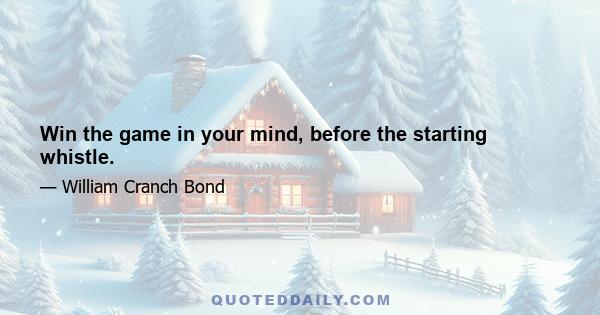 Win the game in your mind, before the starting whistle.

— William Cranch Bond

QUOTEDDAILY.COM